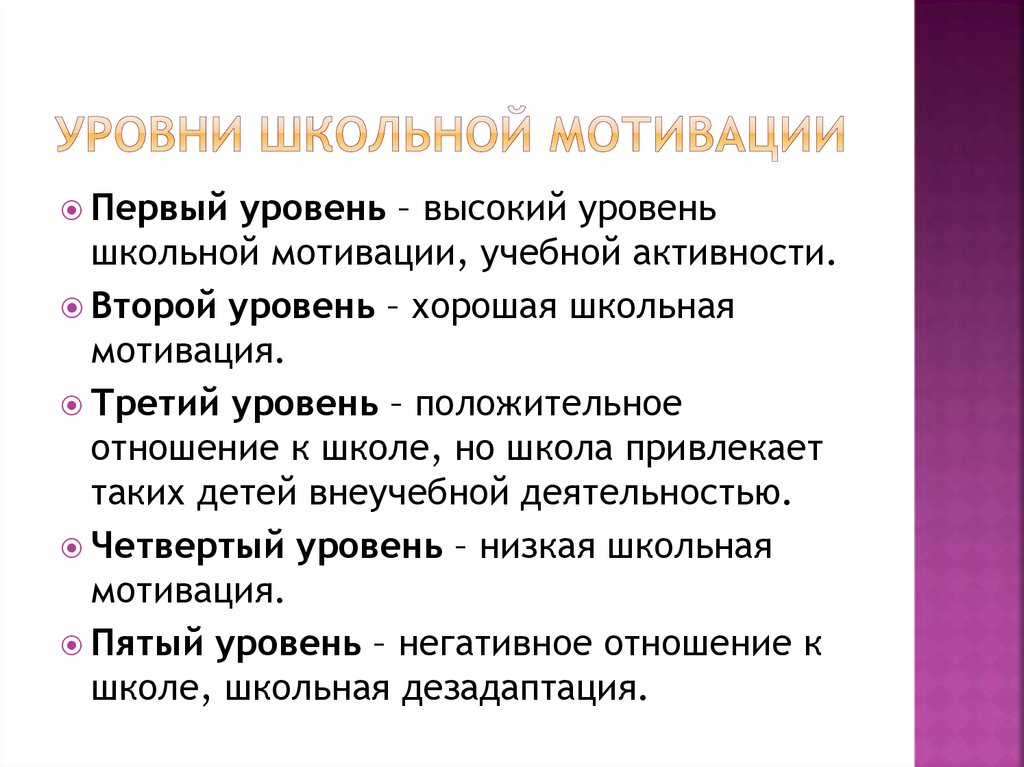 УРОВНИ ШКОЛЬНОЙ МОТИВАЦИИ

Первый уровень – высокий уровень школьной мотивации, учебной активности.

Второй уровень – хорошая школьная мотивация.

Третий уровень – положительное отношение к школе, но школа привлекает таких детей внеучебной деятельностью.

Четвертый уровень – низкая школьная мотивация.

Пятый уровень – негативное отношение к школе, школьная дезадаптация.